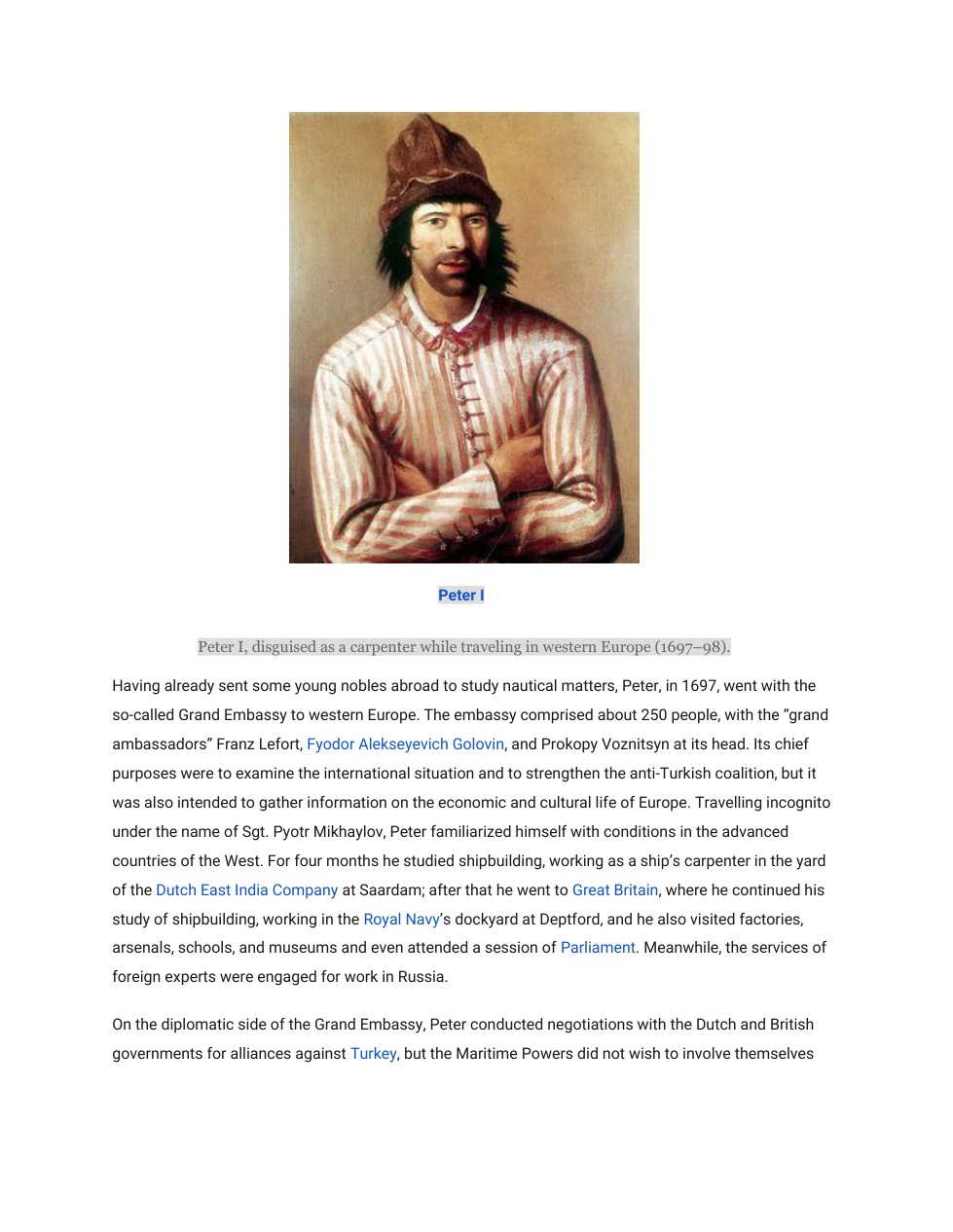 Peter I

Peter I, disguised as a carpenter while traveling in western Europe (1697–98).

Having already sent some young nobles abroad to study nautical matters, Peter, in 1697, went with the so-called Grand Embassy to western Europe. The embassy comprised about 250 people, with the "grand ambassadors" Franz Lefort, Fyodor Alekseyevich Golovin, and Prokopy Voznitsyn at its head. Its chief purposes were to examine the international situation and to strengthen the anti-Turkish coalition, but it was also intended to gather information on the economic and cultural life of Europe. Travelling incognito under the name of Sgt. Pyotr Mikhaylov, Peter familiarized himself with conditions in the advanced countries of the West. For four months he studied shipbuilding, working as a ship's carpenter in the yard of the Dutch East India Company at Saardam; after that he went to Great Britain, where he continued his study of shipbuilding, working in the Royal Navy's dockyard at Deptford, and he also visited factories, arsenals, schools, and museums and even attended a session of Parliament. Meanwhile, the services of foreign experts were engaged for work in Russia.

On the diplomatic side of the Grand Embassy, Peter conducted negotiations with the Dutch and British governments for alliances against Turkey, but the Maritime Powers did not wish to involve themselves